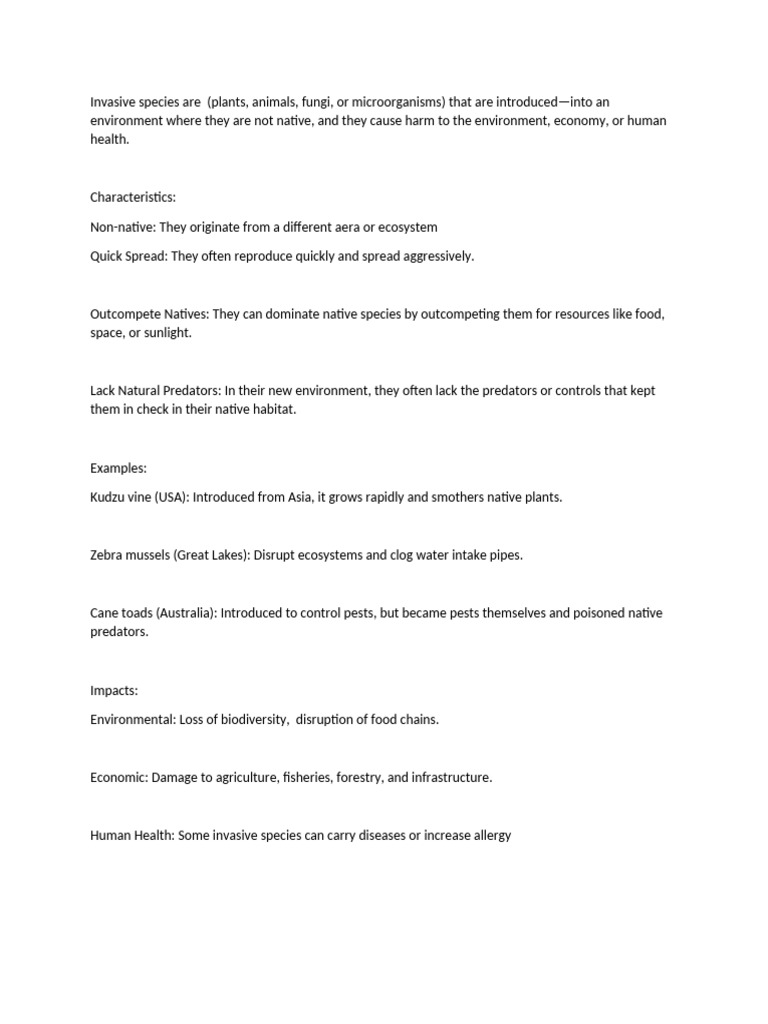 Invasive species are (plants, animals, fungi, or microorganisms) that are introduced—into an environment where they are not native, and they cause harm to the environment, economy, or human health.

Characteristics:

Non-native: They originate from a different aera or ecosystem

Quick Spread: They often reproduce quickly and spread aggressively.

Outcompete Natives: They can dominate native species by outcompeting them for resources like food, space, or sunlight.

Lack Natural Predators: In their new environment, they often lack the predators or controls that kept them in check in their native habitat.

Examples:

Kudzu vine (USA): Introduced from Asia, it grows rapidly and smothers native plants.

Zebra mussels (Great Lakes): Disrupt ecosystems and clog water intake pipes.

Cane toads (Australia): Introduced to control pests, but became pests themselves and poisoned native predators.

Impacts:

Environmental: Loss of biodiversity, disruption of food chains.

Economic: Damage to agriculture, fisheries, forestry, and infrastructure.

Human Health: Some invasive species can carry diseases or increase allergy